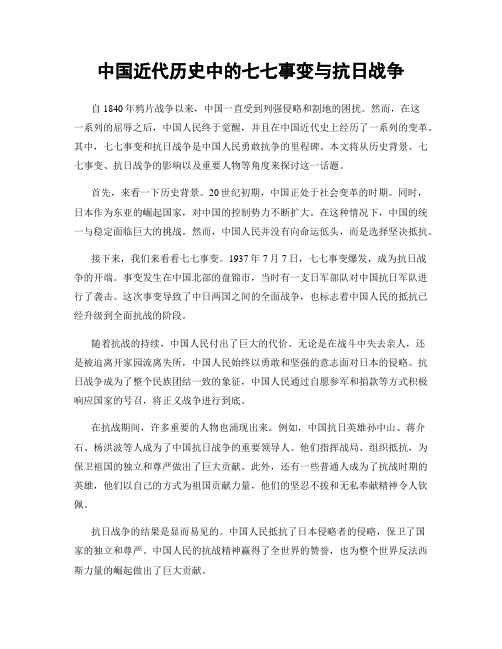 中国近代历史中的七七事变与抗日战争

自 1840 年鸦片战争以来，中国一直受到列强侵略和割地的困扰。然而，在这一系列的屈辱之后，中国人民终于觉醒，并且在中国近代史上经历了一系列的变革。其中，七七事变和抗日战争是中国人民勇敢抗争的里程碑。本文将从历史背景、七七事变、抗日战争的影响以及重要人物等角度来探讨这一话题。

首先，来看一下历史背景。20 世纪初期，中国正处于社会变革的时期。同时，日本作为东亚的崛起国家，对中国的控制势力不断扩大。在这种情况下，中国的统一与稳定面临巨大的挑战。然而，中国人民并没有向命运低头，而是选择坚决抵抗。

接下来，我们来看看七七事变。1937 年 7 月 7 日，七七事变爆发，成为抗日战争的开端。事变发生在中国北部的盘锦市，当时有一支日军部队对中国抗日军队进行了袭击。这次事变导致了中日两国之间的全面战争，也标志着中国人民的抵抗已经升级到全面抗战的阶段。

随着抗战的持续，中国人民付出了巨大的代价。无论是在战斗中失去亲人，还是被迫离开家园流离失所，中国人民始终以勇敢和坚强的意志面对日本的侵略。抗日战争成为了整个民族团结一致的象征，中国人民通过自愿参军和捐款等方式积极响应国家的号召，将正义战争进行到底。

在抗战期间，许多重要的人物也涌现出来。例如，中国抗日英雄孙中山、蒋介石、杨洪波等人成为了中国抗日战争的重要领导人。他们指挥战局、组织抵抗，为保卫祖国的独立和尊严做出了巨大贡献。此外，还有一些普通人成为了抗战时期的英雄，他们以自己的方式为祖国贡献力量，他们的坚忍不拔和无私奉献精神令人钦佩。

抗日战争的结果是显而易见的。中国人民抵抗了日本侵略者的侵略，保卫了国家的独立和尊严。中国人民的抗战精神赢得了全世界的赞誉，也为整个世界反法西斯力量的崛起做出了巨大贡献。